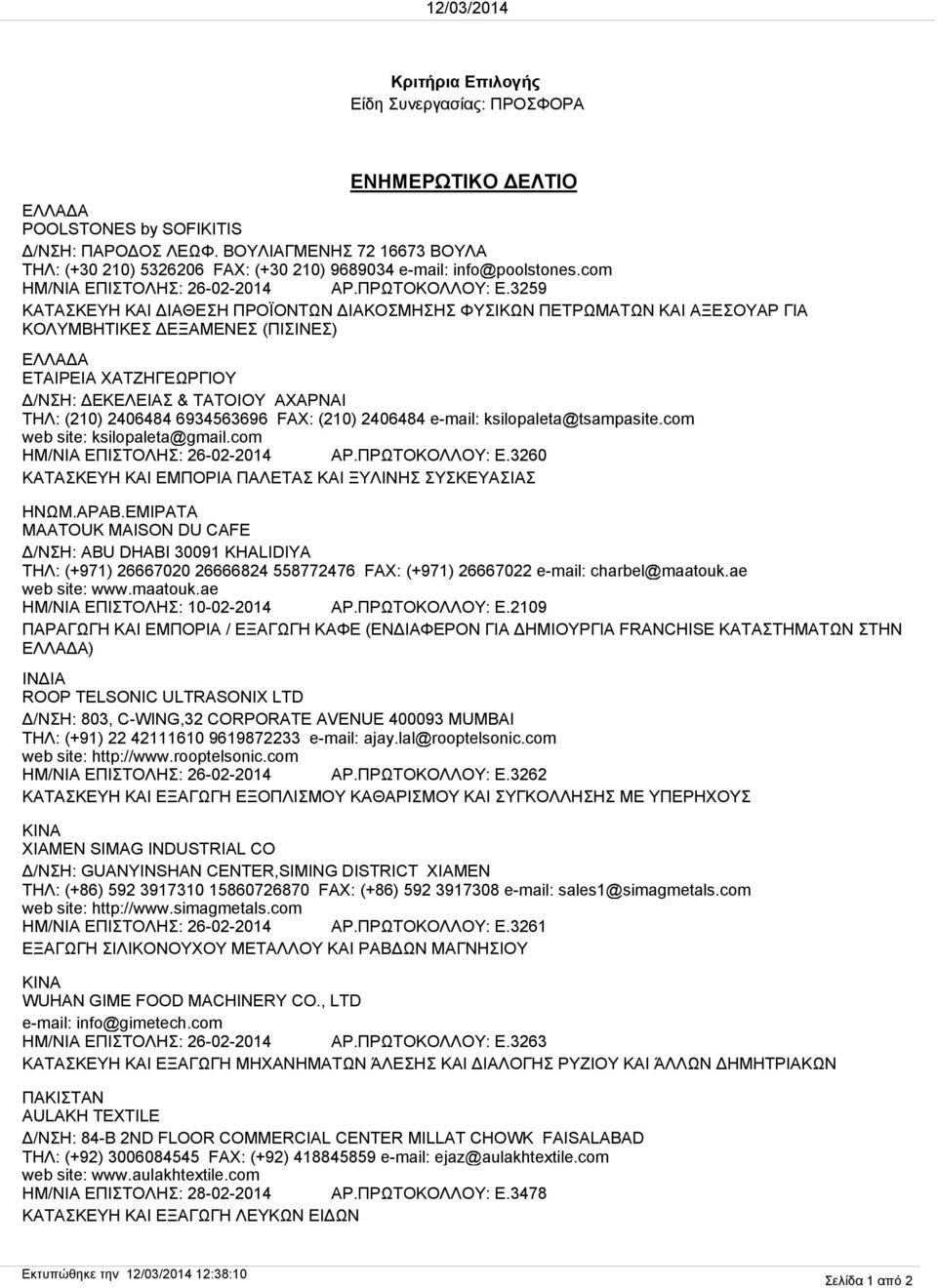 12/03/2014

Κριτήρια Επιλογής
Είδη Συνεργασίας: ΠΡΟΣΦΟΡΑ

ΕΝΗΜΕΡΩΤΙΚΟ ΔΕΛΤΙΟ

ΕΛΛΑΔΑ
POOLSTONES by SOFIKITIS
Δ/ΝΣΗ: ΠΑΡΟΔΟΣ ΛΕΩΦ. ΒΟΥΛΙΑΓΜΕΝΗΣ 72 16673 ΒΟΥΛΑ
ΤΗΛ: (+30 210) 5326206 FAX: (+30 210) 9689034 e-mail: info@poolstones.com
ΗΜ/ΝΙΑ ΕΠΙΣΤΟΛΗΣ: 26-02-2014 ΑΡ.ΠΡΩΤΟΚΟΛΛΟΥ: Ε.3259
ΚΑΤΑΣΚΕΥΗ ΚΑΙ ΔΙΑΘΕΣΗ ΠΡΟΪΟΝΤΩΝ ΔΙΑΚΟΣΜΗΣΗΣ ΦΥΣΙΚΩΝ ΠΕΤΡΩΜΑΤΩΝ ΚΑΙ ΑΞΕΣΟΥΑΡ ΓΙΑ ΚΟΛΥΜΒΗΤΙΚΕΣ ΔΕΞΑΜΕΝΕΣ (ΠΙΣΙΝΕΣ)

ΕΛΛΑΔΑ
ΕΤΑΙΡΕΙΑ ΧΑΤΖΗΓΕΩΡΓΙΟΥ
Δ/ΝΣΗ: ΔΕΚΕΛΕΙΑΣ & ΤΑΤΟΙΟΥ ΑΧΑΡΝΑΙ
ΤΗΛ: (210) 2406484 6934563696 FAX: (210) 2406484 e-mail: ksilopaleta@tsampasite.com
web site: ksilopaleta@gmail.com
ΗΜ/ΝΙΑ ΕΠΙΣΤΟΛΗΣ: 26-02-2014 ΑΡ.ΠΡΩΤΟΚΟΛΛΟΥ: Ε.3260
ΚΑΤΑΣΚΕΥΗ ΚΑΙ ΕΜΠΟΡΙΑ ΠΑΛΕΤΑΣ ΚΑΙ ΞΥΛΙΝΗΣ ΣΥΣΚΕΥΑΣΙΑΣ

ΗΝΩΜ.ΑΡΑΒ.ΕΜΙΡΑΤΑ
MAATOUK MAISON DU CAFE
Δ/ΝΣΗ: ABU DHABI 30091 KHALIDIYA
ΤΗΛ: (+971) 26667020 26666824 558772476 FAX: (+971) 26667022 e-mail: charbel@maatouk.ae
web site: www.maatouk.ae
ΗΜ/ΝΙΑ ΕΠΙΣΤΟΛΗΣ: 10-02-2014 ΑΡ.ΠΡΩΤΟΚΟΛΛΟΥ: Ε.2109
ΠΑΡΑΓΩΓΗ ΚΑΙ ΕΜΠΟΡΙΑ / ΕΞΑΓΩΓΗ ΚΑΦΕ (ΕΝΔΙΑΦΕΡΟΝ ΓΙΑ ΔΗΜΙΟΥΡΓΙΑ FRANCHISE ΚΑΤΑΣΤΗΜΑΤΩΝ ΣΤΗΝ ΕΛΛΑΔΑ)

ΙΝΔΙΑ
ROOP TELSONIC ULTRASONIX LTD
Δ/ΝΣΗ: 803, C-WING,32 CORPORATE AVENUE 400093 MUMBAI
ΤΗΛ: (+91) 22 42111610 9619872233 e-mail: ajay.lal@rooptelsonic.com
web site: http://www.rooptelsonic.com
ΗΜ/ΝΙΑ ΕΠΙΣΤΟΛΗΣ: 26-02-2014 ΑΡ.ΠΡΩΤΟΚΟΛΛΟΥ: Ε.3262
ΚΑΤΑΣΚΕΥΗ ΚΑΙ ΕΞΑΓΩΓΗ ΕΞΟΠΛΙΣΜΟΥ ΚΑΘΑΡΙΣΜΟΥ ΚΑΙ ΣΥΓΚΟΛΛΗΣΗΣ ΜΕ ΥΠΕΡΗΧΟΥΣ

ΚΙΝΑ
XIAMEN SIMAG INDUSTRIAL CO
Δ/ΝΣΗ: GUANYINSHAN CENTER,SIMING DISTRICT XIAMEN
ΤΗΛ: (+86) 592 3917310 15860726870 FAX: (+86) 592 3917308 e-mail: sales1@simagmetals.com
web site: http://www.simagmetals.com
ΗΜ/ΝΙΑ ΕΠΙΣΤΟΛΗΣ: 26-02-2014 ΑΡ.ΠΡΩΤΟΚΟΛΛΟΥ: Ε.3261
ΕΞΑΓΩΓΗ ΣΙΛΙΚΟΝΟΥΧΟΥ ΜΕΤΑΛΛΟΥ ΚΑΙ ΡΑΒΔΩΝ ΜΑΓΝΗΣΙΟΥ

ΚΙΝΑ
WUHAN GIME FOOD MACHINERY CO., LTD
e-mail: info@gimetech.com
ΗΜ/ΝΙΑ ΕΠΙΣΤΟΛΗΣ: 26-02-2014 ΑΡ.ΠΡΩΤΟΚΟΛΛΟΥ: Ε.3263
ΚΑΤΑΣΚΕΥΗ ΚΑΙ ΕΞΑΓΩΓΗ ΜΗΧΑΝΗΜΑΤΩΝ ΆΛΕΣΗΣ ΚΑΙ ΔΙΑΛΟΓΗΣ ΡΥΖΙΟΥ ΚΑΙ ΆΛΛΩΝ ΔΗΜΗΤΡΙΑΚΩΝ

ΠΑΚΙΣΤΑΝ
AULAKH TEXTILE
Δ/ΝΣΗ: 84-B 2ND FLOOR COMMERCIAL CENTER MILLAT CHOWK FAISALABAD
ΤΗΛ: (+92) 3006084545 FAX: (+92) 418845859 e-mail: ejaz@aulakhtextile.com
web site: www.aulakhtextile.com
ΗΜ/ΝΙΑ ΕΠΙΣΤΟΛΗΣ: 28-02-2014 ΑΡ.ΠΡΩΤΟΚΟΛΛΟΥ: Ε.3478
ΚΑΤΑΣΚΕΥΗ ΚΑΙ ΕΞΑΓΩΓΗ ΛΕΥΚΩΝ ΕΙΔΩΝ

Εκτυπώθηκε την 12/03/2014 12:38:10
Σελίδα 1 από 2